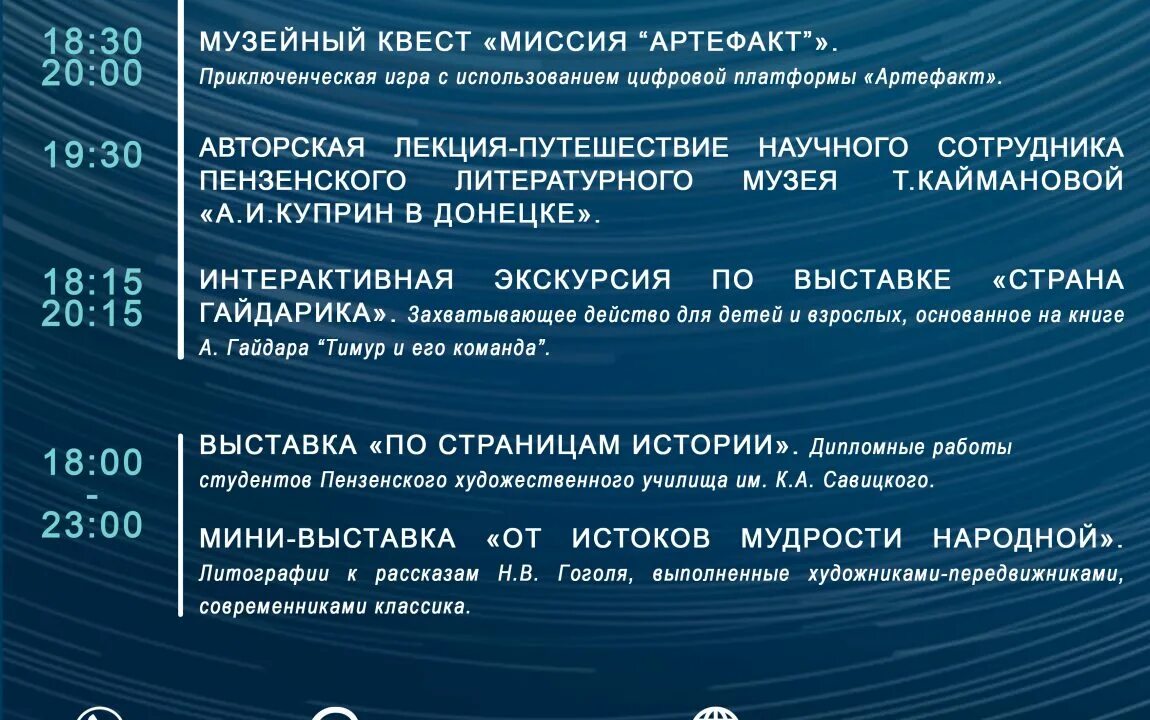 18:30
20:00

МУЗЕЙНЫЙ КВЕСТ «МИССИЯ “АРТЕФАКТ”».
Приключенческая игра с использованием цифровой платформы «Артефакт».

19:30

АВТОРСКАЯ ЛЕКЦИЯ-ПУТЕШЕСТВИЕ НАУЧНОГО СОТРУДНИКА ПЕНЗЕНСКОГО ЛИТЕРАТУРНОГО МУЗЕЯ Т.КАЙМАНОВОЙ «А.И.КУПРИН В ДОНЕЦКЕ».

18:15
20:15

ИНТЕРАКТИВНАЯ ЭКСКУРСИЯ ПО ВЫСТАВКЕ «СТРАНА ГАЙДАРИКА». Захватывающее действо для детей и взрослых, основанное на книге А. Гайдара “Тимур и его команда”.

18:00
-
23:00

ВЫСТАВКА «ПО СТРАНИЦАМ ИСТОРИИ». Дипломные работы студентов Пензенского художественного училища им. К.А. Савицкого.

МИНИ-ВЫСТАВКА «ОТ ИСТОКОВ МУДРОСТИ НАРОДНОЙ». Литографии к рассказам Н.В. Гоголя, выполненные художниками-передвижниками, современниками классика.